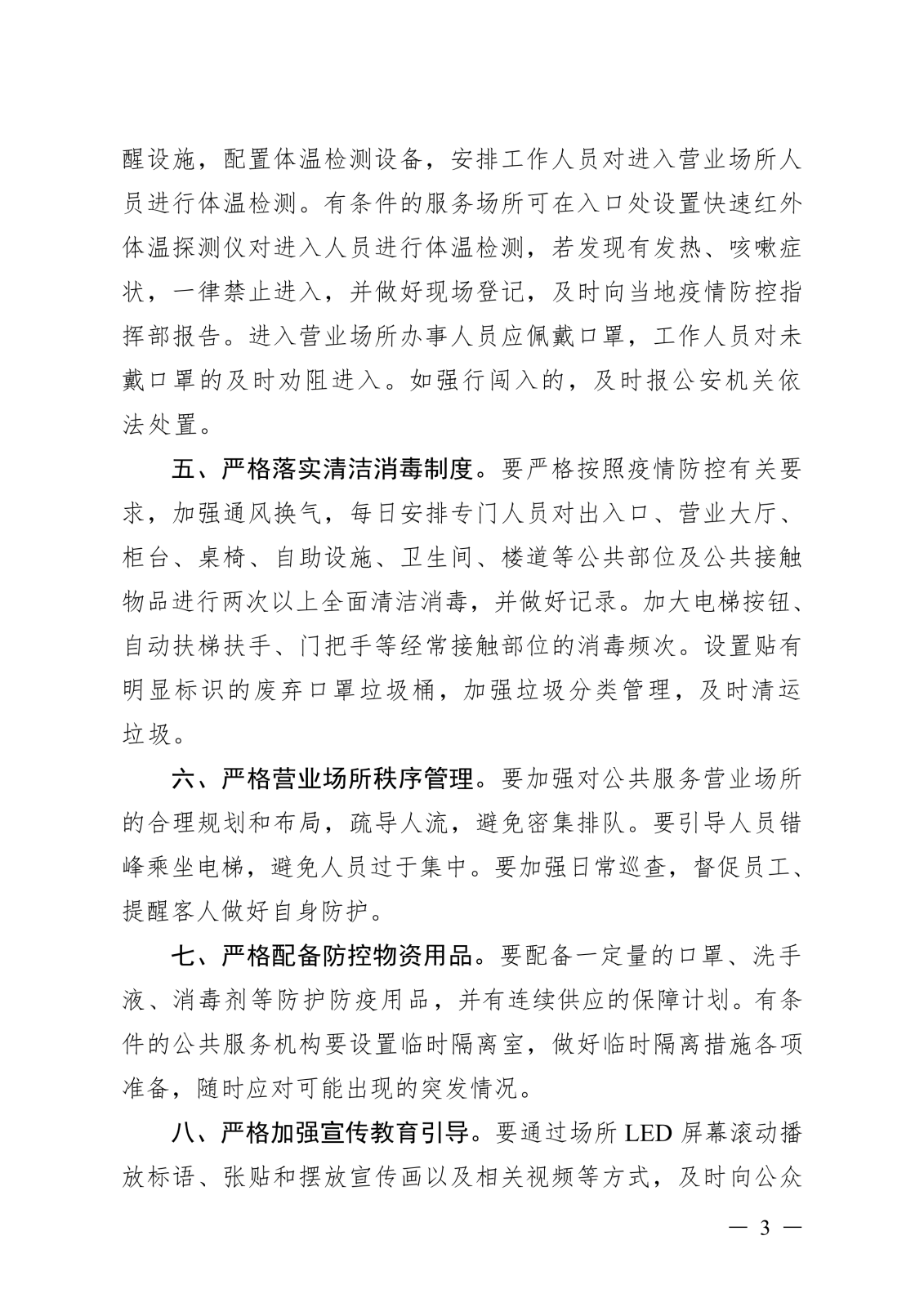 醒设施，配置体温检测设备，安排工作人员对进入营业场所人员进行体温检测。有条件的服务场所可在入口处设置快速红外体温探测仪对进入人员进行体温检测，若发现有发热、咳嗽症状，一律禁止进入，并做好现场登记，及时向当地疫情防控指挥部报告。进入营业场所办事人员应佩戴口罩，工作人员对未戴口罩的及时劝阻进入。如强行闯入的，及时报公安机关依法处置。

五、严格落实清洁消毒制度。要严格按照疫情防控有关要求，加强通风换气，每日安排专门人员对出入口、营业大厅、柜台、桌椅、自助设施、卫生间、楼道等公共部位及公共接触物品进行两次以上全面清洁消毒，并做好记录。加大电梯按钮、自动扶梯扶手、门把手等经常接触部位的消毒频次。设置贴有明显标识的废弃口罩垃圾桶，加强垃圾分类管理，及时清运垃圾。

六、严格营业场所秩序管理。要加强对公共服务营业场所的合理规划和布局，疏导人流，避免密集排队。要引导人员错峰乘坐电梯，避免人员过于集中。要加强日常巡查，督促员工、提醒客人做好自身防护。

七、严格配备防控物资用品。要配备一定量的口罩、洗手液、消毒剂等防护防疫用品，并有连续供应的保障计划。有条件的公共服务机构要设置临时隔离室，做好临时隔离措施各项准备，随时应对可能出现的突发情况。

八、严格加强宣传教育引导。要通过场所 LED 屏幕滚动播放标语、张贴和摆放宣传画以及相关视频等方式，及时向公众

— 3 —